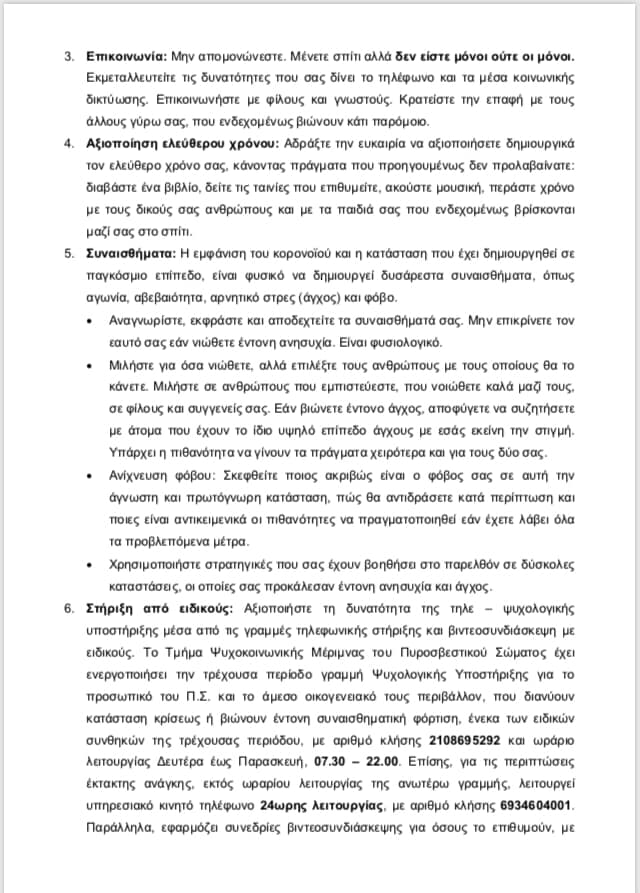 3. **Επικοινωνία:** Μην απομονώνεστε. Μένετε σπίτι αλλά **δεν είστε μόνοι ούτε οι μόνοι.** Εκμεταλλευτείτε τις δυνατότητες που σας δίνει το τηλέφωνο και τα μέσα κοινωνικής δικτύωσης. Επικοινωνήστε με φίλους και γνωστούς. Κρατείστε την επαφή με τους άλλους γύρω σας, που ενδεχομένως βιώνουν κάτι παρόμοιο.

4. **Αξιοποίηση ελεύθερου χρόνου:** Αδράξτε την ευκαιρία να αξιοποιήσετε δημιουργικά τον ελεύθερο χρόνο σας, κάνοντας πράγματα που προηγουμένως δεν προλαβαίνατε: διαβάστε ένα βιβλίο, δείτε τις ταινίες που επιθυμείτε, ακούστε μουσική, περάστε χρόνο με τους δικούς σας ανθρώπους και με τα παιδιά σας που ενδεχομένως βρίσκονται μαζί σας στο σπίτι.

5. **Συναισθήματα:** Η εμφάνιση του κορονοϊού και η κατάσταση που έχει δημιουργηθεί σε παγκόσμιο επίπεδο, είναι φυσικό να δημιουργεί δυσάρεστα συναισθήματα, όπως αγωνία, αβεβαιότητα, αρνητικό στρες (άγχος) και φόβο.

• Αναγνωρίστε, εκφράστε και αποδεχτείτε τα συναισθήματά σας. Μην επικρίνετε τον εαυτό σας εάν νιώθετε έντονη ανησυχία. Είναι φυσιολογικό.

• Μιλήστε για όσα νιώθετε, αλλά επιλέξτε τους ανθρώπους με τους οποίους θα το κάνετε. Μιλήστε σε ανθρώπους που εμπιστεύεστε, που νοιώθετε καλά μαζί τους, σε φίλους και συγγενείς σας. Εάν βιώνετε έντονο άγχος, αποφύγετε να συζητήσετε με άτομα που έχουν το ίδιο υψηλό επίπεδο άγχους με εσάς εκείνη την στιγμή. Υπάρχει η πιθανότητα να γίνουν τα πράγματα χειρότερα και για τους δύο σας.

• Ανίχνευση φόβου: Σκεφθείτε ποιος ακριβώς είναι ο φόβος σας σε αυτή την άγνωστη και πρωτόγνωρη κατάσταση, πώς θα αντιδράσετε κατά περίπτωση και ποιες είναι αντικειμενικά οι πιθανότητες να πραγματοποιηθεί εάν έχετε λάβει όλα τα προβλεπόμενα μέτρα.

• Χρησιμοποιήστε στρατηγικές που σας έχουν βοηθήσει στο παρελθόν σε δύσκολες καταστάσεις, οι οποίες σας προκάλεσαν έντονη ανησυχία και άγχος.

6. **Στήριξη από ειδικούς:** Αξιοποιήστε τη δυνατότητα της τηλε – ψυχολογικής υποστήριξης μέσα από τις γραμμές τηλεφωνικής στήριξης και βιντεοσυνδιάσκεψη με ειδικούς. Το Τμήμα Ψυχοκοινωνικής Μέριμνας του Πυροσβεστικού Σώματος έχει ενεργοποιήσει την τρέχουσα περίοδο γραμμή Ψυχολογικής Υποστήριξης για το προσωπικό του Π.Σ. και το άμεσο οικογενειακό τους περιβάλλον, που διανύουν κατάσταση κρίσεως ή βιώνουν έντονη συναισθηματική φόρτιση, ένεκα των ειδικών συνθηκών της τρέχουσας περιόδου, με αριθμό κλήσης **2108695292** και ωράριο λειτουργίας Δευτέρα έως Παρασκευή, **07.30 – 22.00**. Επίσης, για τις περιπτώσεις έκτακτης ανάγκης, εκτός ωραρίου λειτουργίας της ανωτέρω γραμμής, λειτουργεί υπηρεσιακό κινητό τηλέφωνο **24ωρης λειτουργίας**, με αριθμό κλήσης **6934604001**. Παράλληλα, εφαρμόζει συνεδρίες βιντεοσυνδιάσκεψης για όσους το επιθυμούν, με